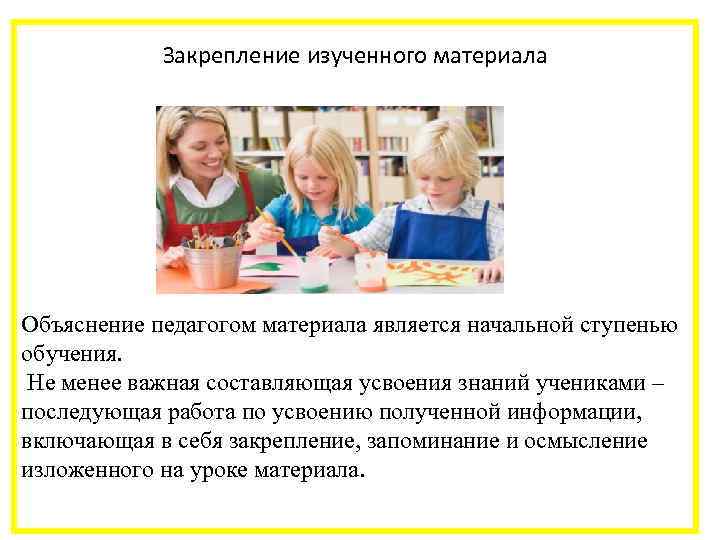 Закрепление изученного материала

Объяснение педагогом материала является начальной ступенью обучения.

Не менее важная составляющая усвоения знаний учениками – последующая работа по усвоению полученной информации, включающая в себя закрепление, запоминание и осмысление изложенного на уроке материала.